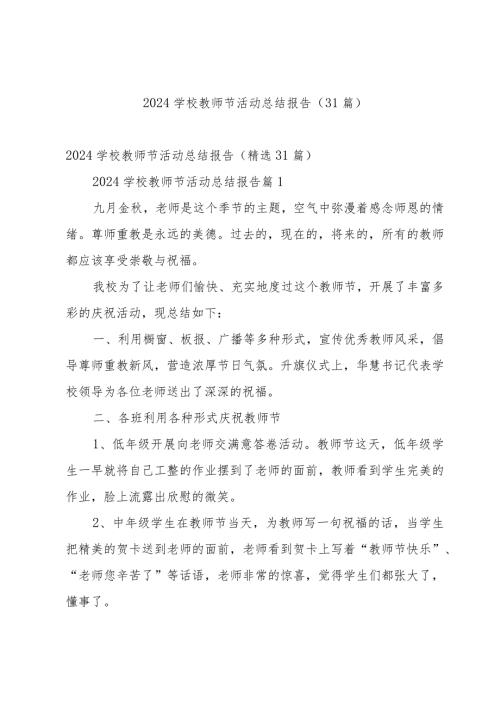 2024 学校教师节活动总结报告（31 篇）

2024 学校教师节活动总结报告（精选 31 篇）

2024 学校教师节活动总结报告篇 1

九月金秋，老师是这个季节的主题，空气中弥漫着感念师恩的情绪。尊师重教是永远的美德。过去的，现在的，将来的，所有的教师都应该享受崇敬与祝福。

我校为了让老师们愉快、充实地度过这个教师节，开展了丰富多彩的庆祝活动，现总结如下：

一、利用橱窗、板报、广播等多种形式，宣传优秀教师风采，倡导尊师重教新风，营造浓厚节日气氛。升旗仪式上，华慧书记代表学校领导为各位老师送出了深深的祝福。

二、各班利用各种形式庆祝教师节

1、低年级开展向老师交满意答卷活动。教师节这天，低年级学生一早就将自己工整的作业摆到了老师的面前，教师看到学生完美的作业，脸上流露出欣慰的微笑。

2、中年级学生在教师节当天，为教师写一句祝福的话，当学生把精美的贺卡送到老师的面前，老师看到贺卡上写着“教师节快乐”、“老师您辛苦了”等话语，老师非常的惊喜，觉得学生们都张大了，懂事了。